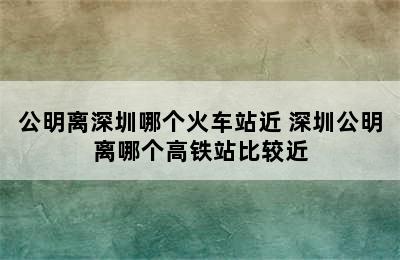 公明离深圳哪个火车站近 深圳公明离哪个高铁站比较近